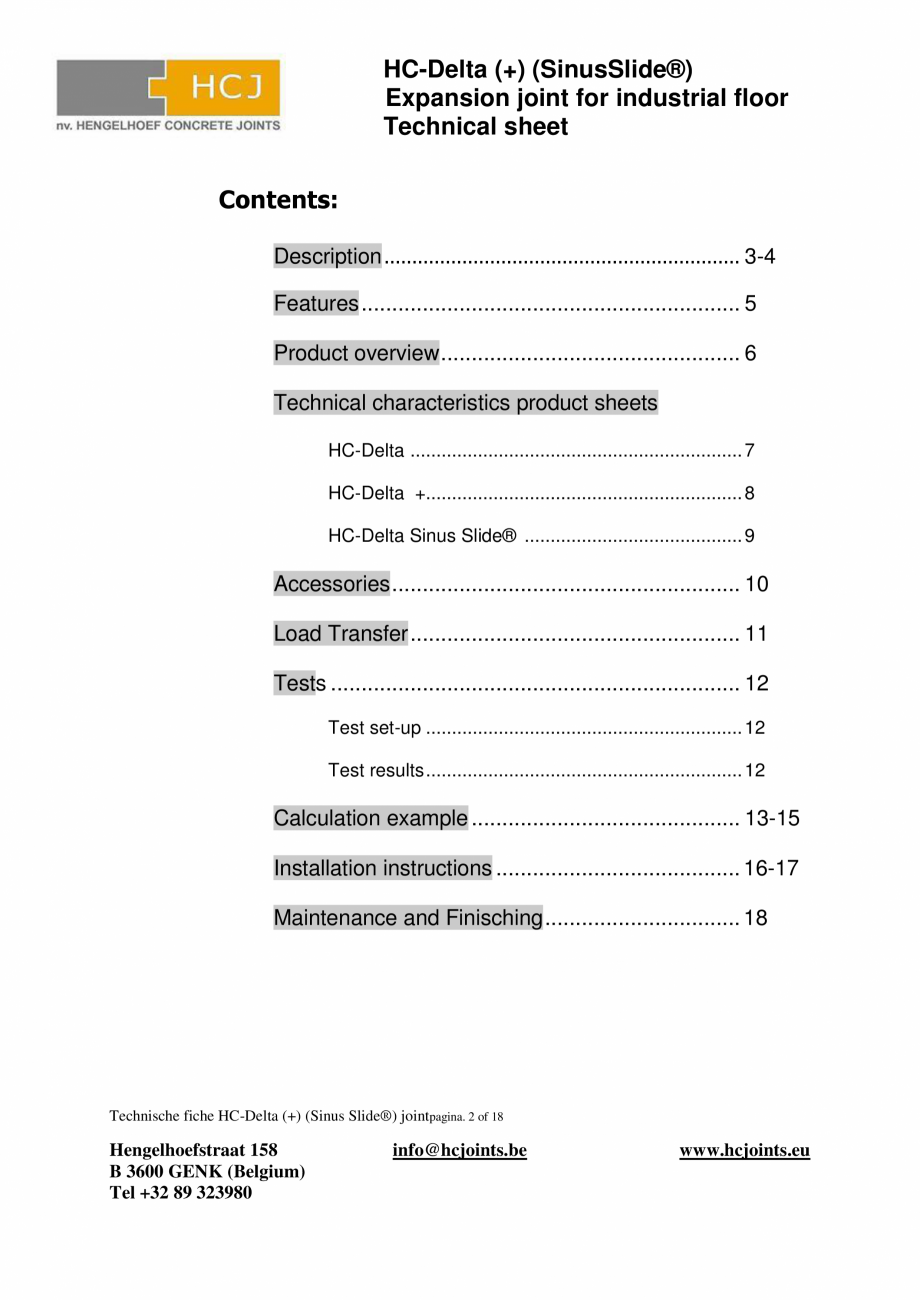 HCJ
nv. HENGELHOEF CONCRETE JOINTS

HC-Delta (+) (SinusSlide®)
Expansion joint for industrial floor
Technical sheet

Contents:

Description................................................................ 3-4

Features.............................................................. 5

Product overview................................................. 6

Technical characteristics product sheets

HC-Delta ................................................................7

HC-Delta +.............................................................8

HC-Delta Sinus Slide® ..........................................9

Accessories......................................................... 10

Load Transfer...................................................... 11

Tests ................................................................... 12

Test set-up .............................................................12

Test results.............................................................12

Calculation example ............................................ 13-15

Installation instructions ........................................ 16-17

Maintenance and Finisching................................ 18

Technische fiche HC-Delta (+) (Sinus Slide®) jointpagina. 2 of 18

Hengelhoefstraat 158
B 3600 GENK (Belgium)
Tel +32 89 323980

info@hcjoints.be

www.hcjoints.eu